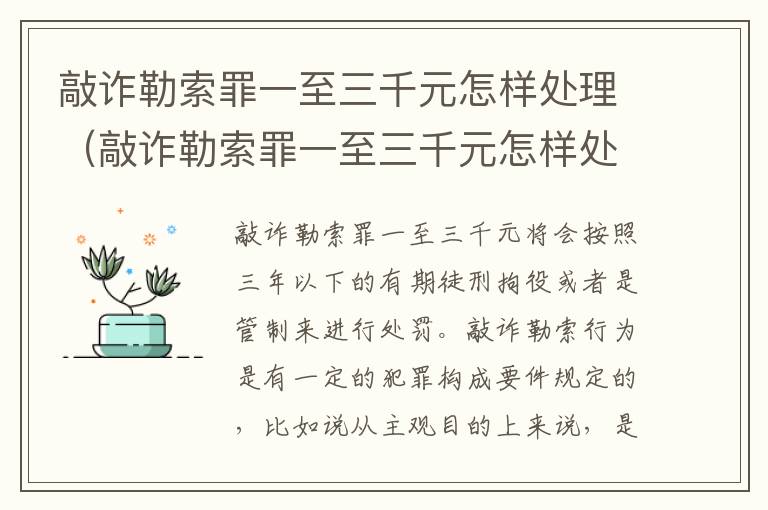 敲诈勒索罪一至三千元怎样处理（敲诈勒索罪一至三千元怎样处

敲诈勒索罪一至三千元将会按照三年以下的有期徒刑拘役或者是管制来进行处罚。敲诈勒索行为是有一定的犯罪构成要件规定的，比如说从主观目的上来说，是